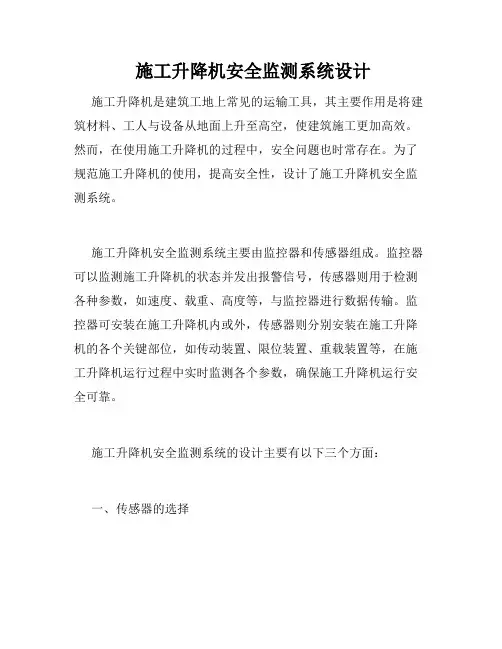 施工升降机安全监测系统设计

施工升降机是建筑工地上常见的运输工具，其主要作用是将建筑材料、工人与设备从地面上升至高空，使建筑施工更加高效。然而，在使用施工升降机的过程中，安全问题也时常存在。为了规范施工升降机的使用，提高安全性，设计了施工升降机安全监测系统。

施工升降机安全监测系统主要由监控器和传感器组成。监控器可以监测施工升降机的状态并发出报警信号，传感器则用于检测各种参数，如速度、载重、高度等，与监控器进行数据传输。监控器可安装在施工升降机内或外，传感器则分别安装在施工升降机的各个关键部位，如传动装置、限位装置、重载装置等，在施工升降机运行过程中实时监测各个参数，确保施工升降机运行安全可靠。

施工升降机安全监测系统的设计主要有以下三个方面：

一、传感器的选择